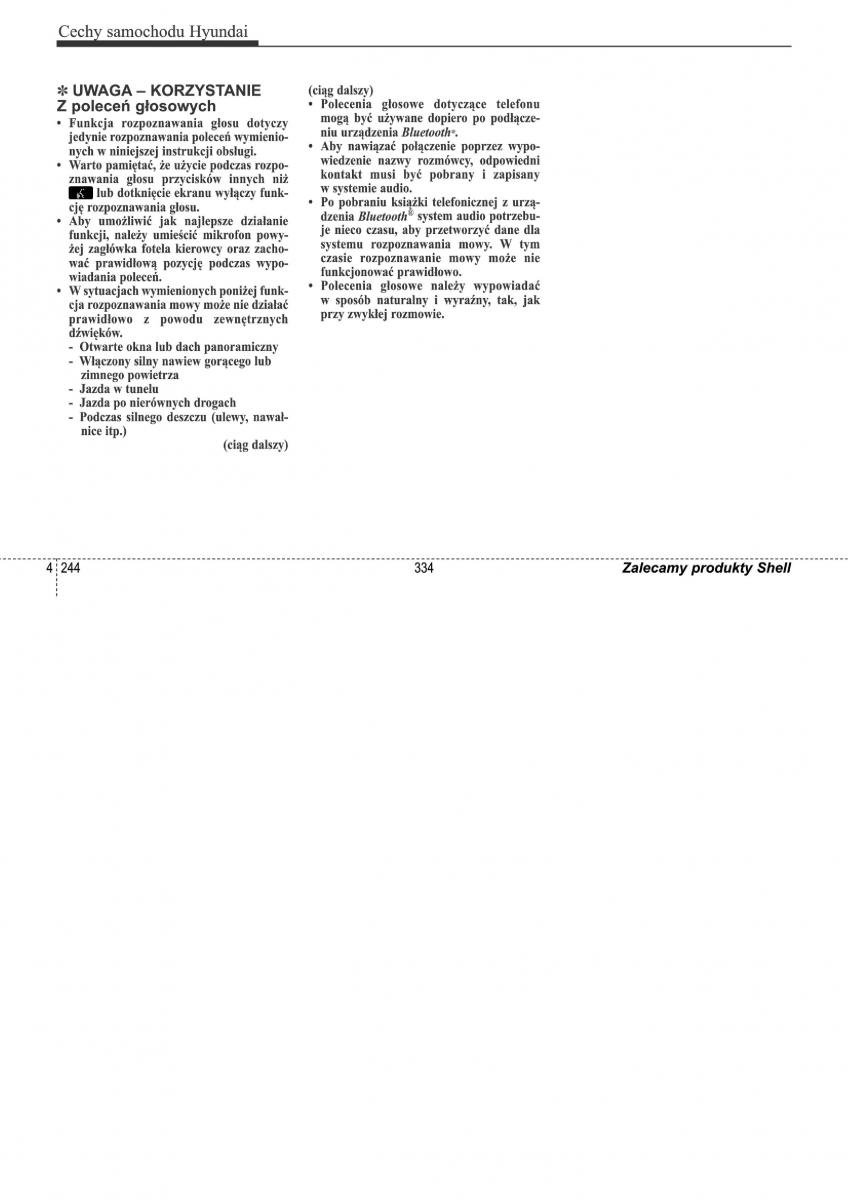 Cechy samochodu Hyundai

✻ UWAGA – KORZYSTANIE Z poleceń głosowych

• Funkcja rozpoznawania głosu dotyczy jedynie rozpoznawania poleceń wymienionych w niniejszej instrukcji obsługi.
• Warto pamiętać, że użycie podczas rozpoznawania głosu przycisków innych niż lub dotknięcie ekranu wyłączy funkcję rozpoznawania głosu.
• Aby umożliwić jak najlepsze działanie funkcji, należy umieścić mikrofon powyżej zagłówka fotela kierowcy oraz zachować prawidłową pozycję podczas wypowiadania poleceń.
• W sytuacjach wymienionych poniżej funkcja rozpoznawania mowy może nie działać prawidłowo z powodu zewnętrznych dźwięków.
- Otwarte okna lub dach panoramiczny
- Włączony silny nawiew gorącego lub zimnego powietrza
- Jazda w tunelu
- Jazda po nierównych drogach
- Podczas silnego deszczu (ulewy, nawałnice itp.)
(ciąg dalszy)

(ciąg dalszy)
• Polecenia głosowe dotyczące telefonu mogą być używane dopiero po podłączeniu urządzenia Bluetooth®.
• Aby nawiązać połączenie poprzez wypowiedzenie nazwy rozmówcy, odpowiedni kontakt musi być pobrany i zapisany w systemie audio.
• Po pobraniu książki telefonicznej z urządzenia Bluetooth® system audio potrzebuje nieco czasu, aby przetworzyć dane dla systemu rozpoznawania mowy. W tym czasie rozpoznawanie mowy może nie funkcjonować prawidłowo.
• Polecenia głosowe należy wypowiadać w sposób naturalny i wyraźny, tak, jak przy zwykłej rozmowie.

4 244
334
Zalecamy produkty Shell